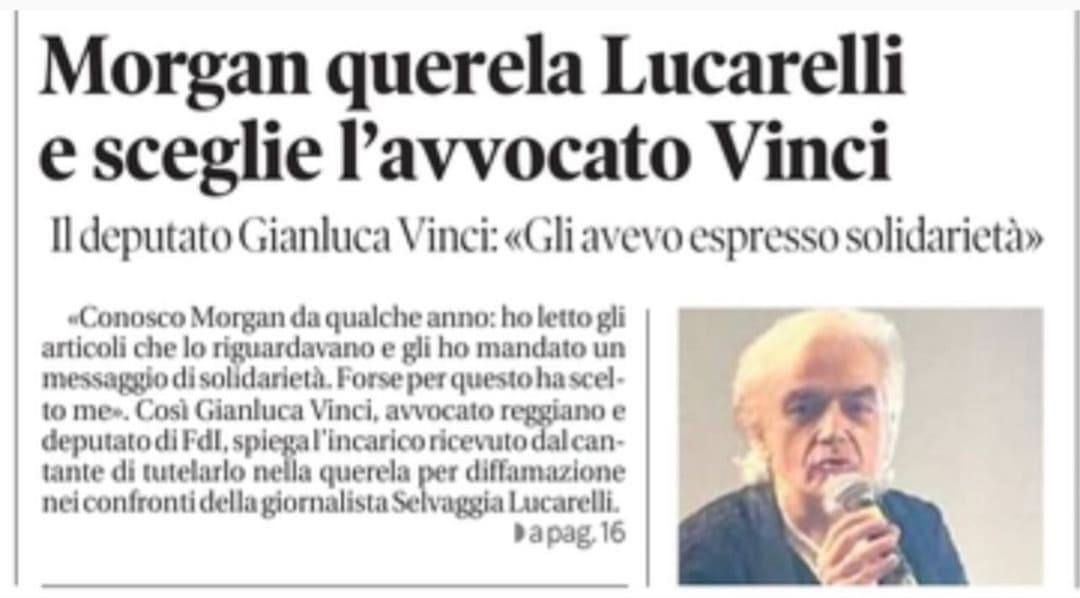 Morgan querela Lucarelli e sceglie l'avvocato Vinci

Il deputato Gianluca Vinci: «Gli avevo espresso solidarietà»

«Conosco Morgan da qualche anno: ho letto gli articoli che lo riguardavano e gli ho mandato un messaggio di solidarietà. Forse per questo ha scelto me». Così Gianluca Vinci, avvocato reggiano e deputato di FdI, spiega l'incarico ricevuto dal cantante di tutelarlo nella querela per diffamazione nei confronti della giornalista Selvaggia Lucarelli.

a pag. 16